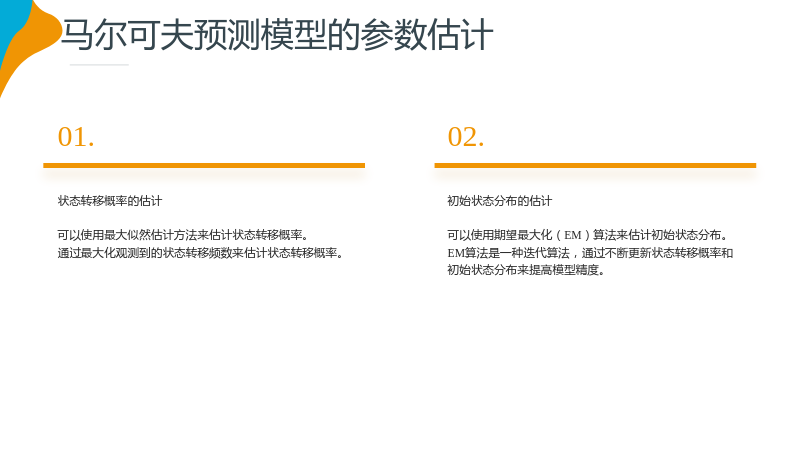 马尔可夫预测模型的参数估计

01.

状态转移概率的估计

可以使用最大似然估计方法来估计状态转移概率。通过最大化观测到的状态转移频数来估计状态转移概率。

02.

初始状态分布的估计

可以使用期望最大化（EM）算法来估计初始状态分布。EM算法是一种迭代算法，通过不断更新状态转移概率和初始状态分布来提高模型精度。